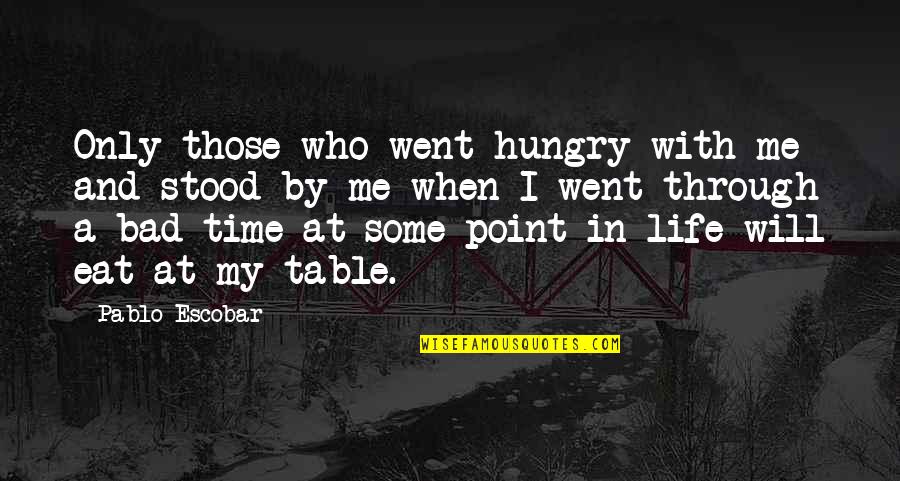 Only those who went hungry with me and stood by me when I went through a bad time at some point in life will eat at my table.

Pablo Escobar

WISEFAMOUSQUOTES.COM